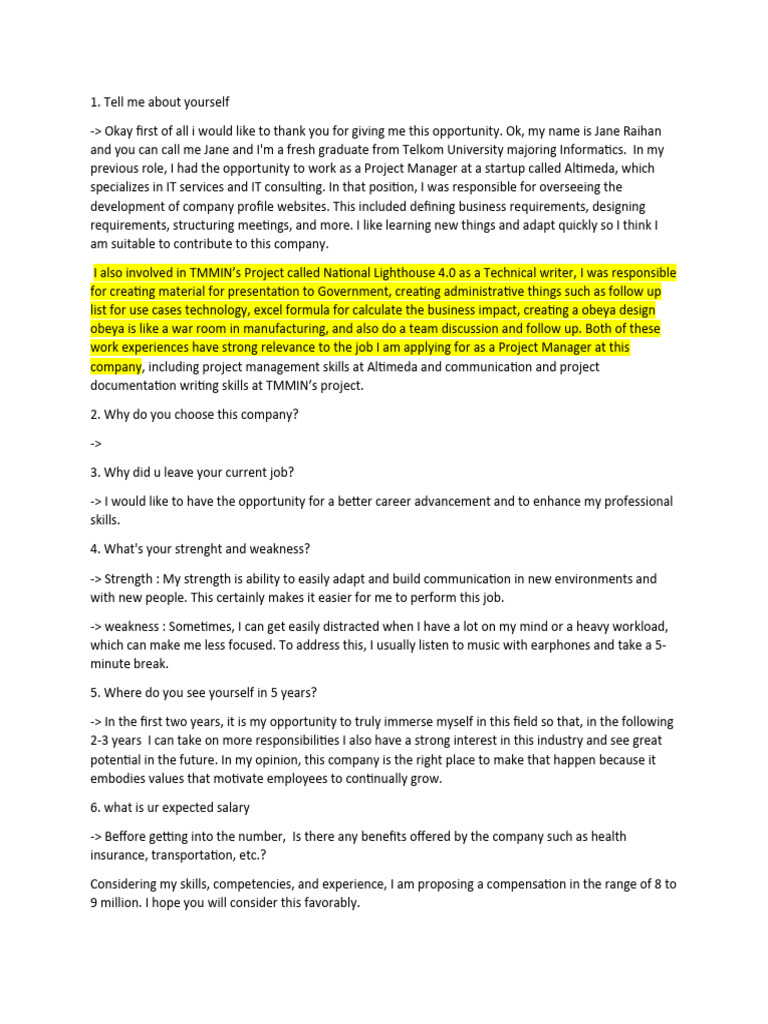 1. Tell me about yourself

-> Okay first of all i would like to thank you for giving me this opportunity. Ok, my name is Jane Raihan and you can call me Jane and I'm a fresh graduate from Telkom University majoring Informatics. In my previous role, I had the opportunity to work as a Project Manager at a startup called Altimeda, which specializes in IT services and IT consulting. In that position, I was responsible for overseeing the development of company profile websites. This included defining business requirements, designing requirements, structuring meetings, and more. I like learning new things and adapt quickly so I think I am suitable to contribute to this company.

I also involved in TMMIN's Project called National Lighthouse 4.0 as a Technical writer, I was responsible for creating material for presentation to Government, creating administrative things such as follow up list for use cases technology, excel formula for calculate the business impact, creating a obeya design obeya is like a war room in manufacturing, and also do a team discussion and follow up. Both of these work experiences have strong relevance to the job I am applying for as a Project Manager at this company, including project management skills at Altimeda and communication and project documentation writing skills at TMMIN's project.

2. Why do you choose this company?

->

3. Why did u leave your current job?

-> I would like to have the opportunity for a better career advancement and to enhance my professional skills.

4. What's your strenght and weakness?

-> Strength : My strength is ability to easily adapt and build communication in new environments and with new people. This certainly makes it easier for me to perform this job.

-> weakness : Sometimes, I can get easily distracted when I have a lot on my mind or a heavy workload, which can make me less focused. To address this, I usually listen to music with earphones and take a 5-minute break.

5. Where do you see yourself in 5 years?

-> In the first two years, it is my opportunity to truly immerse myself in this field so that, in the following 2-3 years I can take on more responsibilities I also have a strong interest in this industry and see great potential in the future. In my opinion, this company is the right place to make that happen because it embodies values that motivate employees to continually grow.

6. what is ur expected salary

-> Beffore getting into the number, Is there any benefits offered by the company such as health insurance, transportation, etc.?

Considering my skills, competencies, and experience, I am proposing a compensation in the range of 8 to 9 million. I hope you will consider this favorably.